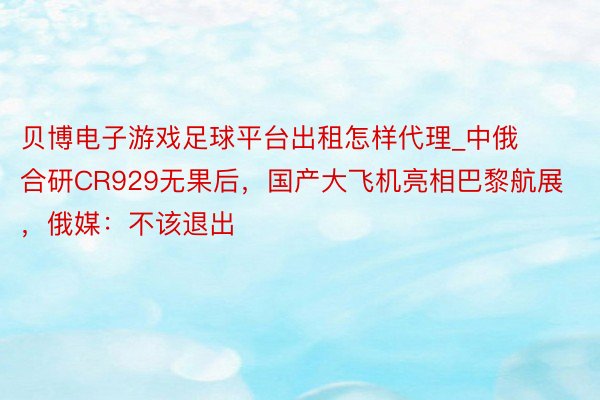 贝博电子游戏足球平台出租怎样代理_中俄合研CR929无果后，国产大飞机亮相巴黎航展，俄媒：不该退出